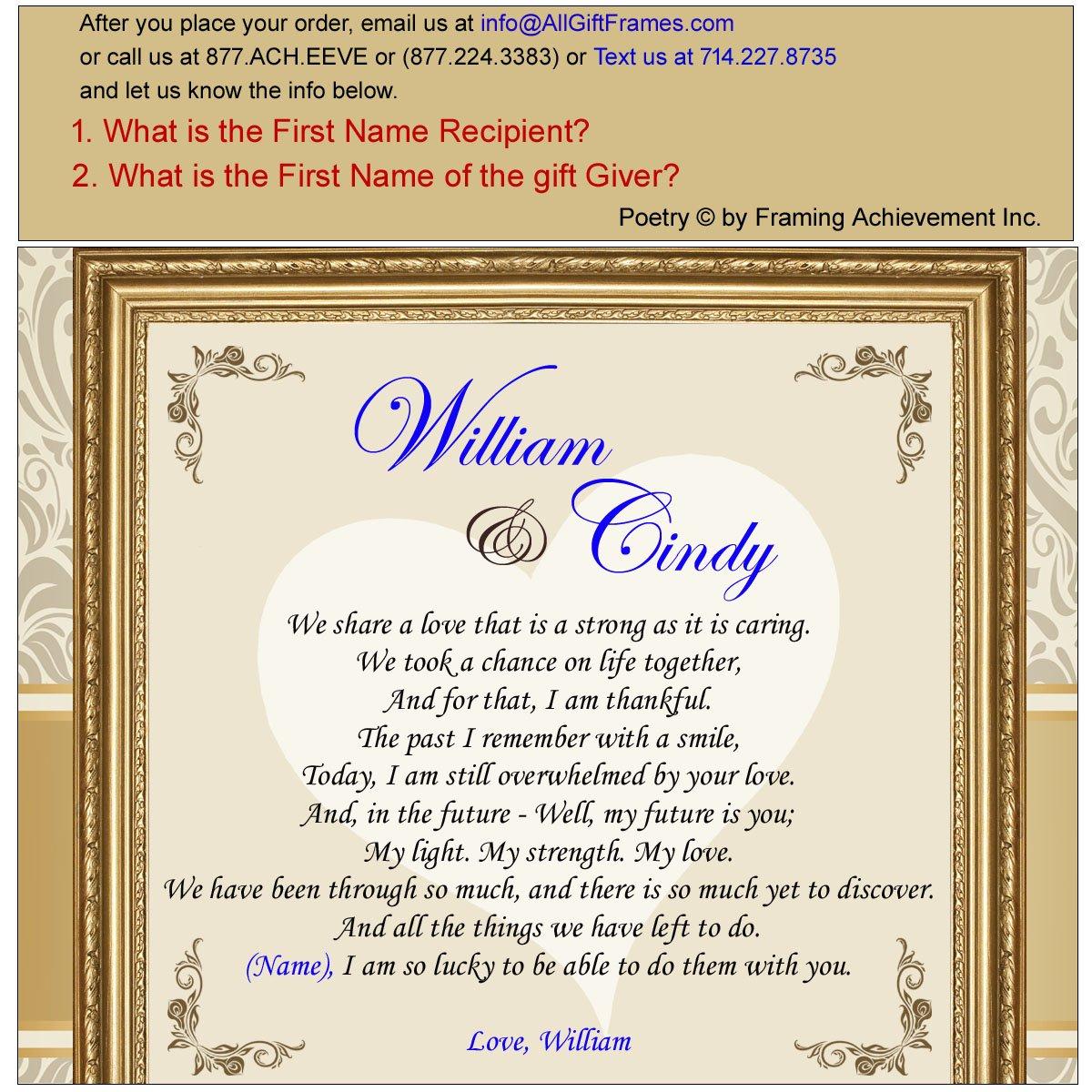 After you place your order, email us at info@AllGiftFrames.com
or call us at 877.ACH.EEVE or (877.224.3383) or Text us at 714.227.8735
and let us know the info below.

1. What is the First Name Recipient?
2. What is the First Name of the gift Giver?

Poetry © by Framing Achievement Inc.

William
& Cindy

We share a love that is a strong as it is caring.
We took a chance on life together,
And for that, I am thankful.
The past I remember with a smile,
Today, I am still overwhelmed by your love.
And, in the future - Well, my future is you;
My light. My strength. My love.
We have been through so much, and there is so much yet to discover.
And all the things we have left to do.
(Name), I am so lucky to be able to do them with you.

Love, William